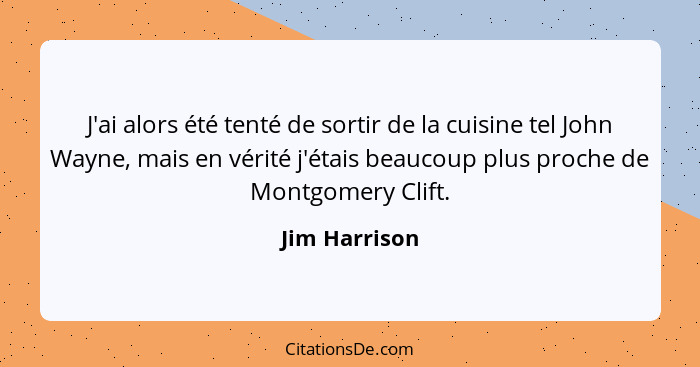 J'ai alors été tenté de sortir de la cuisine tel John Wayne, mais en vérité j'étais beaucoup plus proche de Montgomery Clift.

Jim Harrison

CitationsDe.com